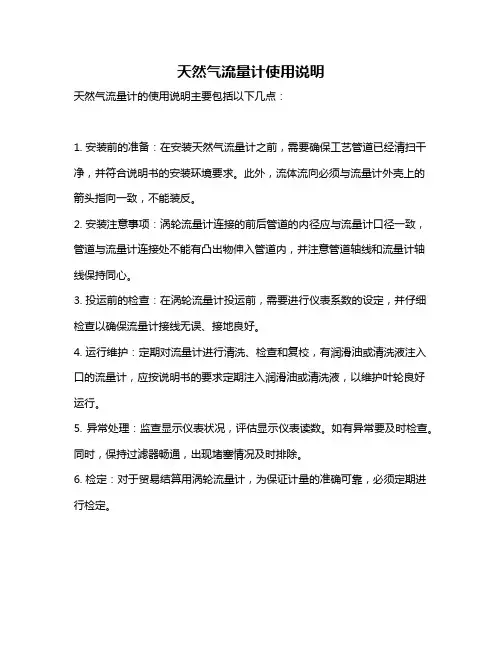 天然气流量计使用说明

天然气流量计的使用说明主要包括以下几点：

1. 安装前的准备：在安装天然气流量计之前，需要确保工艺管道已经清扫干净，并符合说明书的安装环境要求。此外，流体流向必须与流量计外壳上的箭头指向一致，不能装反。

2. 安装注意事项：涡轮流量计连接的前后管道的内径应与流量计口径一致，管道与流量计连接处不能有凸出物伸入管道内，并注意管道轴线和流量计轴线保持同心。

3. 投运前的检查：在涡轮流量计投运前，需要进行仪表系数的设定，并仔细检查以确保流量计接线无误、接地良好。

4. 运行维护：定期对流量计进行清洗、检查和复校，有润滑油或清洗液注入口的流量计，应按说明书的要求定期注入润滑油或清洗液，以维护叶轮良好运行。

5. 异常处理：监查显示仪表状况，评估显示仪表读数。如有异常要及时检查。同时，保持过滤器畅通，出现堵塞情况及时排除。

6. 检定：对于贸易结算用涡轮流量计，为保证计量的准确可靠，必须定期进行检定。